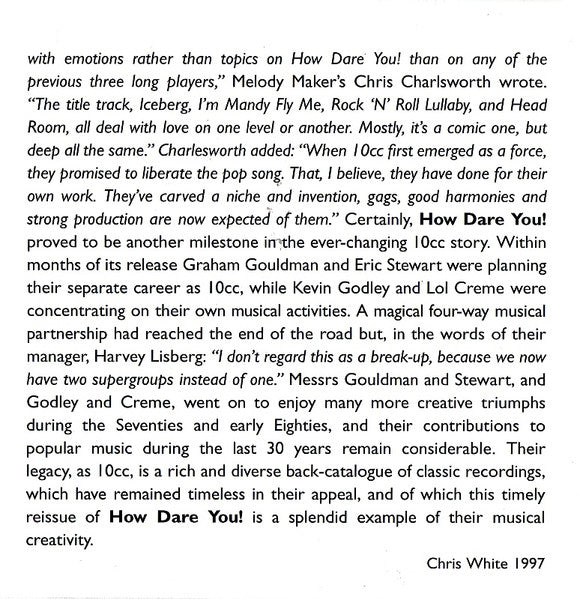 with emotions rather than topics on How Dare You! than on any of the previous three long players," Melody Maker's Chris Charlsworth wrote. "The title track, Iceberg, I'm Mandy Fly Me, Rock 'N' Roll Lullaby, and Head Room, all deal with love on one level or another. Mostly, it's a comic one, but deep all the same." Charlesworth added: "When 10cc first emerged as a force, they promised to liberate the pop song. That, I believe, they have done for their own work. They've carved a niche and invention, gags, good harmonies and strong production are now expected of them." Certainly, How Dare You! proved to be another milestone in the ever-changing 10cc story. Within months of its release Graham Gouldman and Eric Stewart were planning their separate career as 10cc, while Kevin Godley and Lol Creme were concentrating on their own musical activities. A magical four-way musical partnership had reached the end of the road but, in the words of their manager, Harvey Lisberg: "I don't regard this as a break-up, because we now have two supergroups instead of one." Messrs Gouldman and Stewart, and Godley and Creme, went on to enjoy many more creative triumphs during the Seventies and early Eighties, and their contributions to popular music during the last 30 years remain considerable. Their legacy, as 10cc, is a rich and diverse back-catalogue of classic recordings, which have remained timeless in their appeal, and of which this timely reissue of How Dare You! is a splendid example of their musical creativity.

Chris White 1997